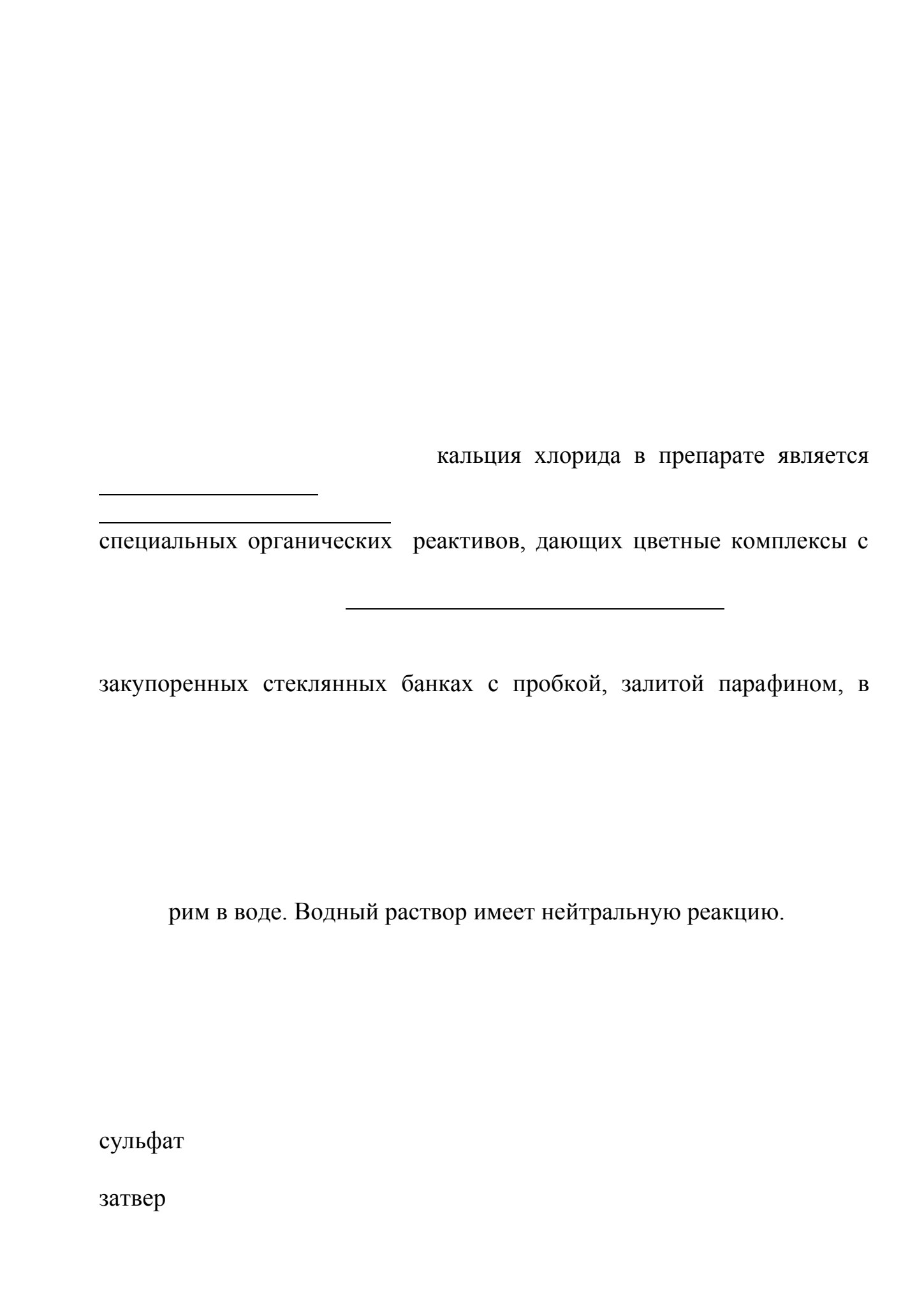 кальция хлорида в препарате является

специальных органических реактивов, дающих цветные комплексы с

закупоренных стеклянных банках с пробкой, залитой парафином, в

рим в воде. Водный раствор имеет нейтральную реакцию.

сульфат

затвер